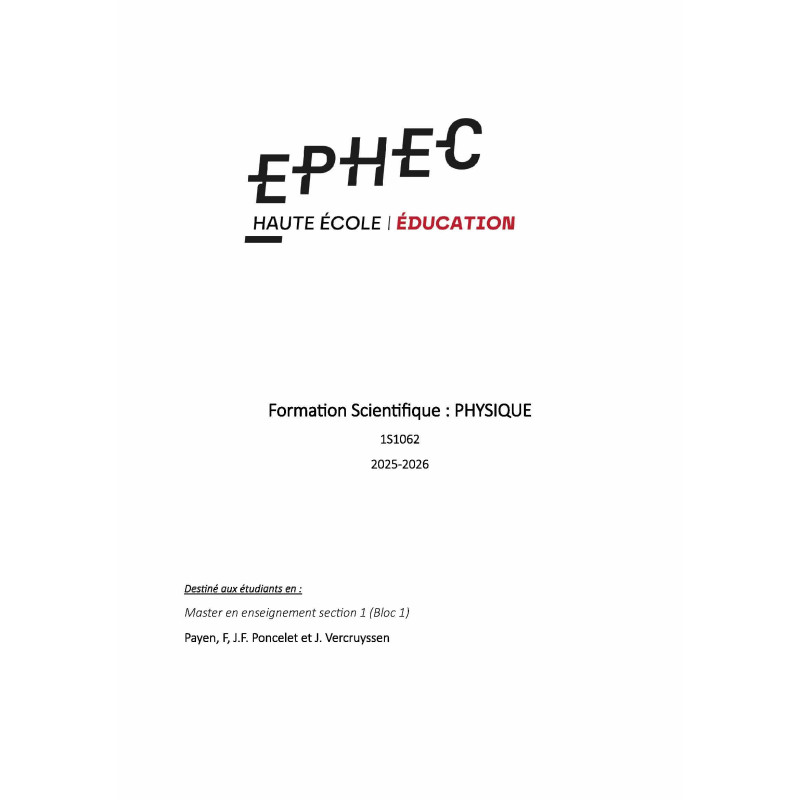 EPHEC
HAUTE ÉCOLE | ÉDUCATION

Formation Scientifique : PHYSIQUE

1S1062

2025-2026

Destiné aux étudiants en :

Master en enseignement section 1 (Bloc 1)

Payen, F, J.F. Poncelet et J. Vercruyssen